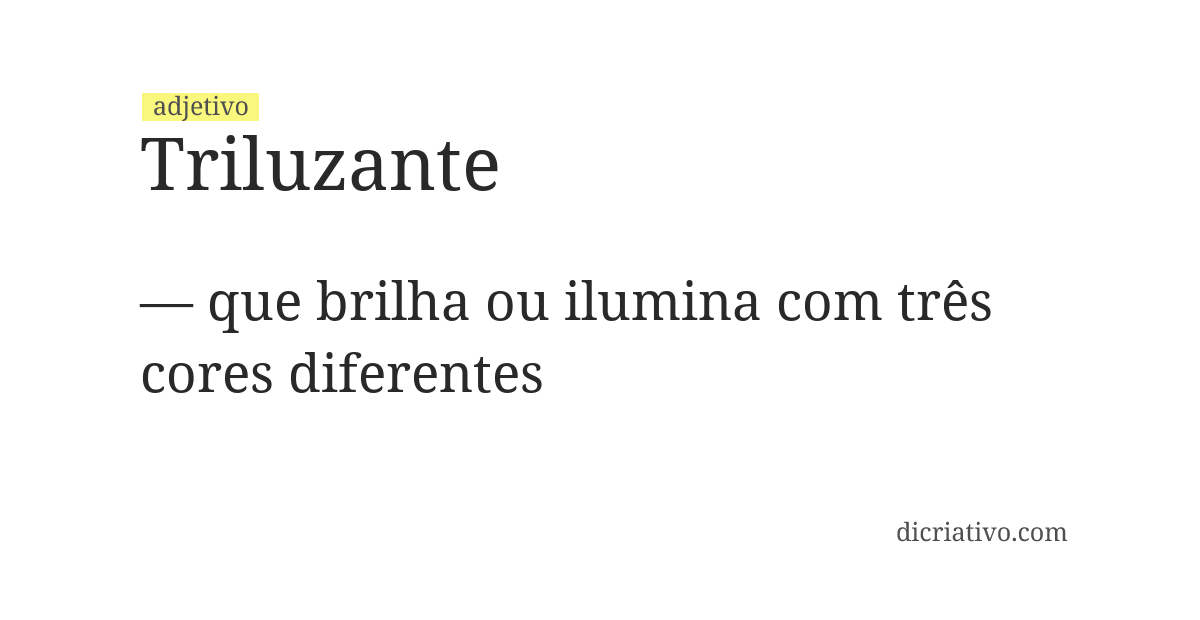 adjetivo
Triluzante

— que brilha ou ilumina com três cores diferentes

dicriativo.com